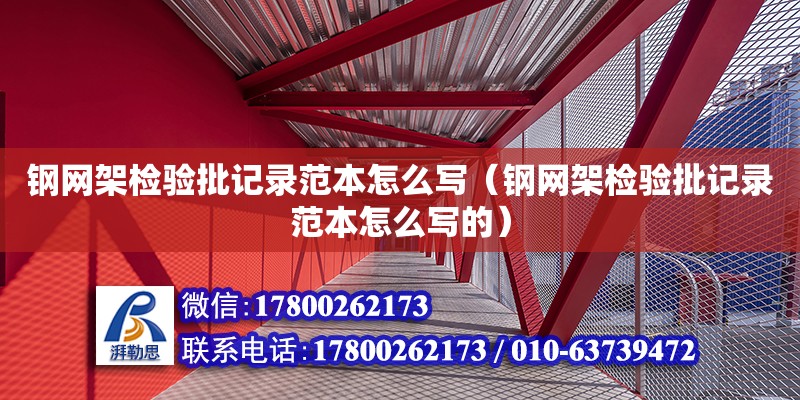 钢网架检验批记录范本怎么写（钢网架检验批记录范本怎么写的）

湃勒思

微信:17800262173

联系电话:17800262173 / 010-63739472